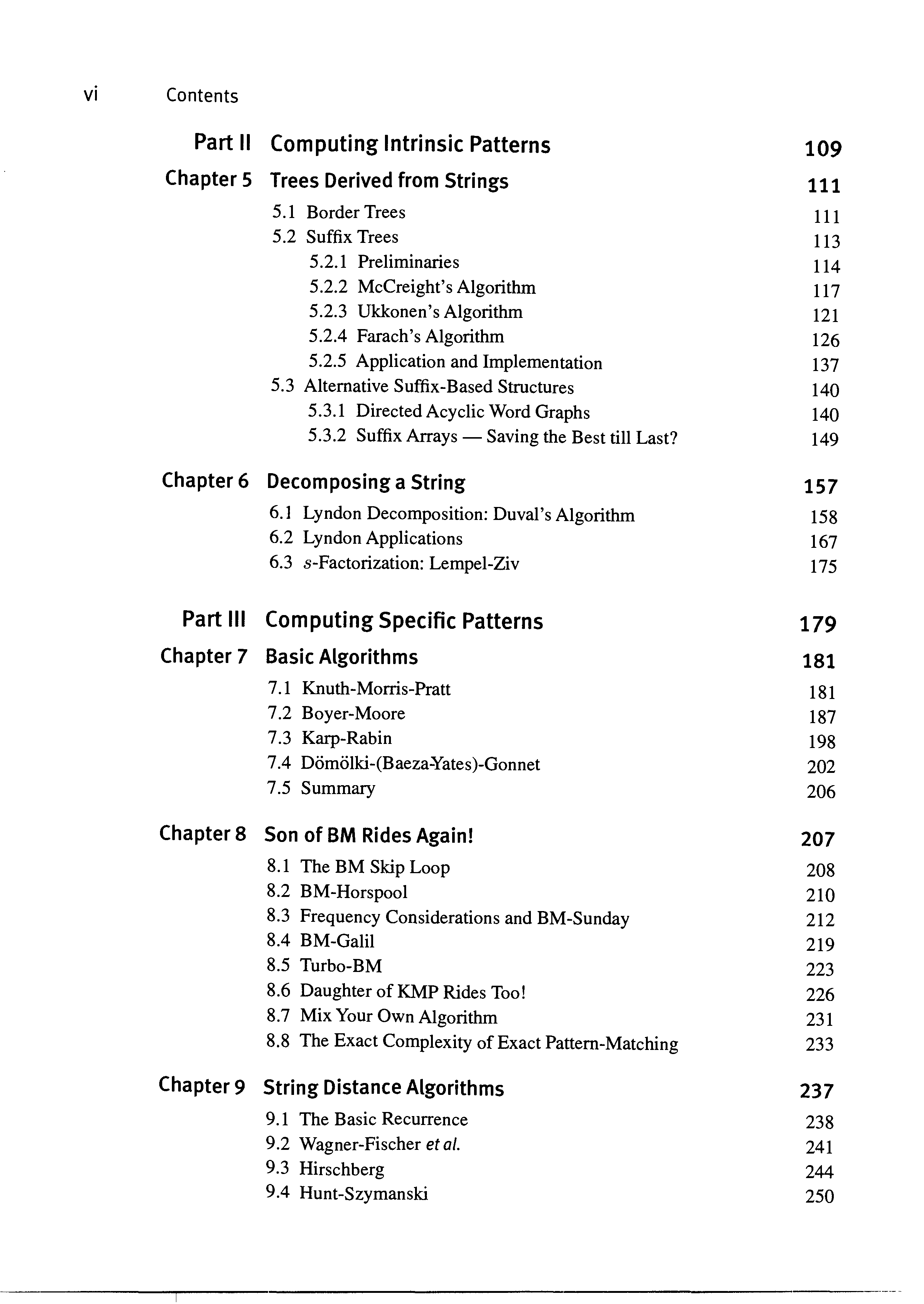 vi Contents

Part II Computing Intrinsic Patterns 109

Chapter 5 Trees Derived from Strings 111

5.1 Border Trees 111
5.2 Suffix Trees 113
5.2.1 Preliminaries 114
5.2.2 McCreight's Algorithm 117
5.2.3 Ukkonen's Algorithm 121
5.2.4 Farach's Algorithm 126
5.2.5 Application and Implementation 137
5.3 Alternative Suffix-Based Structures 140
5.3.1 Directed Acyclic Word Graphs 140
5.3.2 Suffix Arrays — Saving the Best till Last? 149

Chapter 6 Decomposing a String 157

6.1 Lyndon Decomposition: Duval's Algorithm 158
6.2 Lyndon Applications 167
6.3 $s$-Factorization: Lempel-Ziv 175

Part III Computing Specific Patterns 179

Chapter 7 Basic Algorithms 181

7.1 Knuth-Morris-Pratt 181
7.2 Boyer-Moore 187
7.3 Karp-Rabin 198
7.4 Dömölki-(Baeza-Yates)-Gonnet 202
7.5 Summary 206

Chapter 8 Son of BM Rides Again! 207

8.1 The BM Skip Loop 208
8.2 BM-Horspool 210
8.3 Frequency Considerations and BM-Sunday 212
8.4 BM-Galil 219
8.5 Turbo-BM 223
8.6 Daughter of KMP Rides Too! 226
8.7 Mix Your Own Algorithm 231
8.8 The Exact Complexity of Exact Pattern-Matching 233

Chapter 9 String Distance Algorithms 237

9.1 The Basic Recurrence 238
9.2 Wagner-Fischer et al. 241
9.3 Hirschberg 244
9.4 Hunt-Szymanski 250